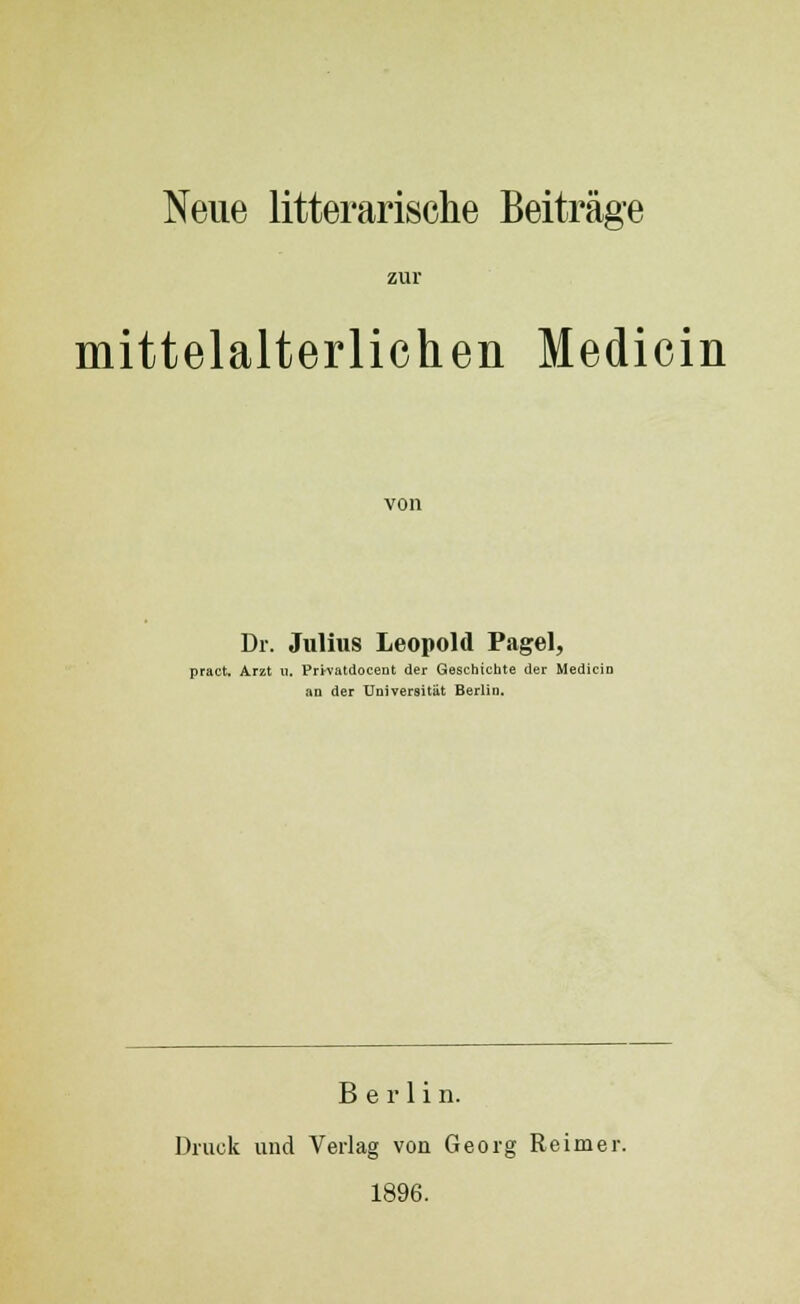 Neue litterarische Beiträge

zur

mittelalterlichen Medicin

von

Dr. Julius Leopold Pagel,

pract. Arzt u. Privatdocent der Geschichte der Medicin an der Universität Berlin.

Berlin.

Druck und Verlag von Georg Reimer.

1896.